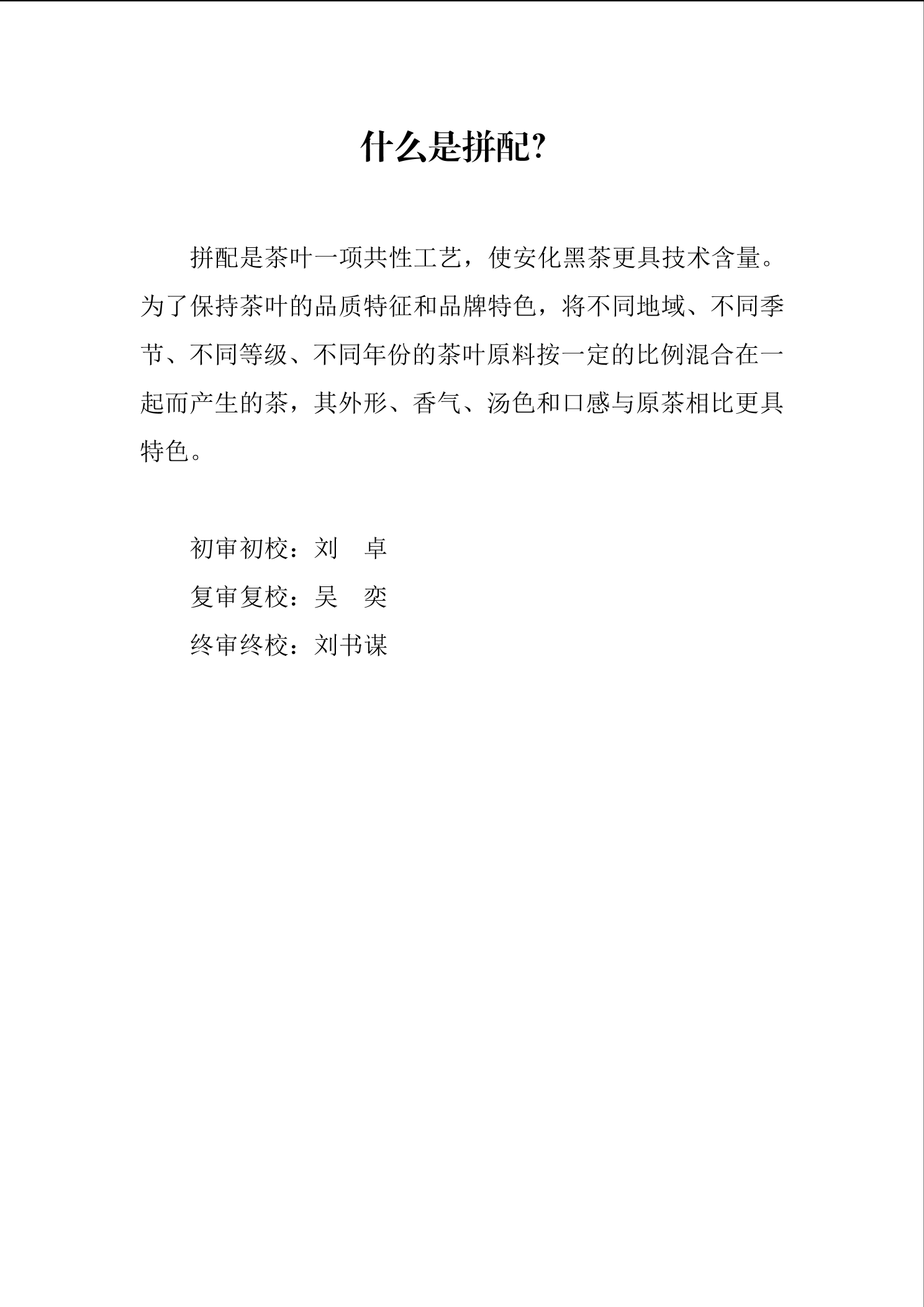 什么是拼配?

拼配是茶叶一项共性工艺，使安化黑茶更具技术含量。为了保持茶叶的品质特征和品牌特色，将不同地域、不同季节、不同等级、不同年份的茶叶原料按一定的比例混合在一起而产生的茶，其外形、香气、汤色和口感与原茶相比更具特色。

初审初校：刘　卓
复审复校：吴　奕
终审终校：刘书谋